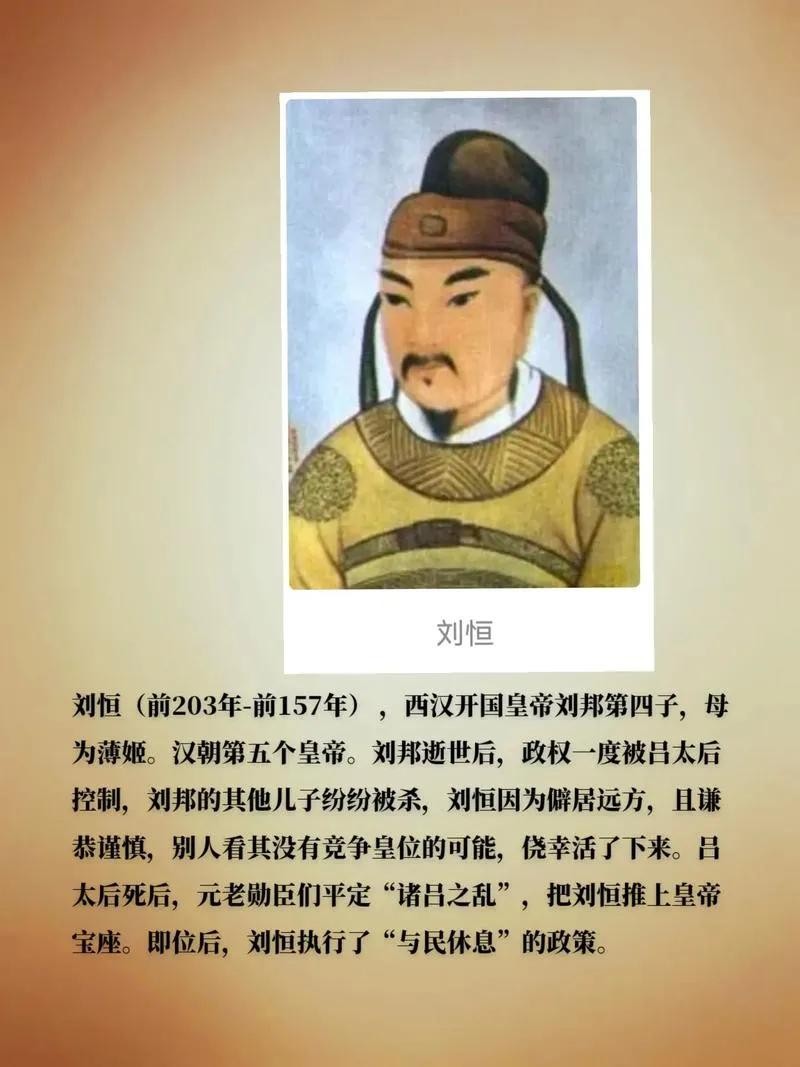 刘恒

刘恒（前203年-前157年），西汉开国皇帝刘邦第四子，母为薄姬。汉朝第五个皇帝。刘邦逝世后，政权一度被吕太后控制，刘邦的其他儿子纷纷被杀，刘恒因为僻居远方，且谦恭谨慎，别人看其没有竞争皇位的可能，侥幸活了下来。吕太后死后，元老勋臣们平定“诸吕之乱”，把刘恒推上皇帝宝座。即位后，刘恒执行了“与民休息”的政策。